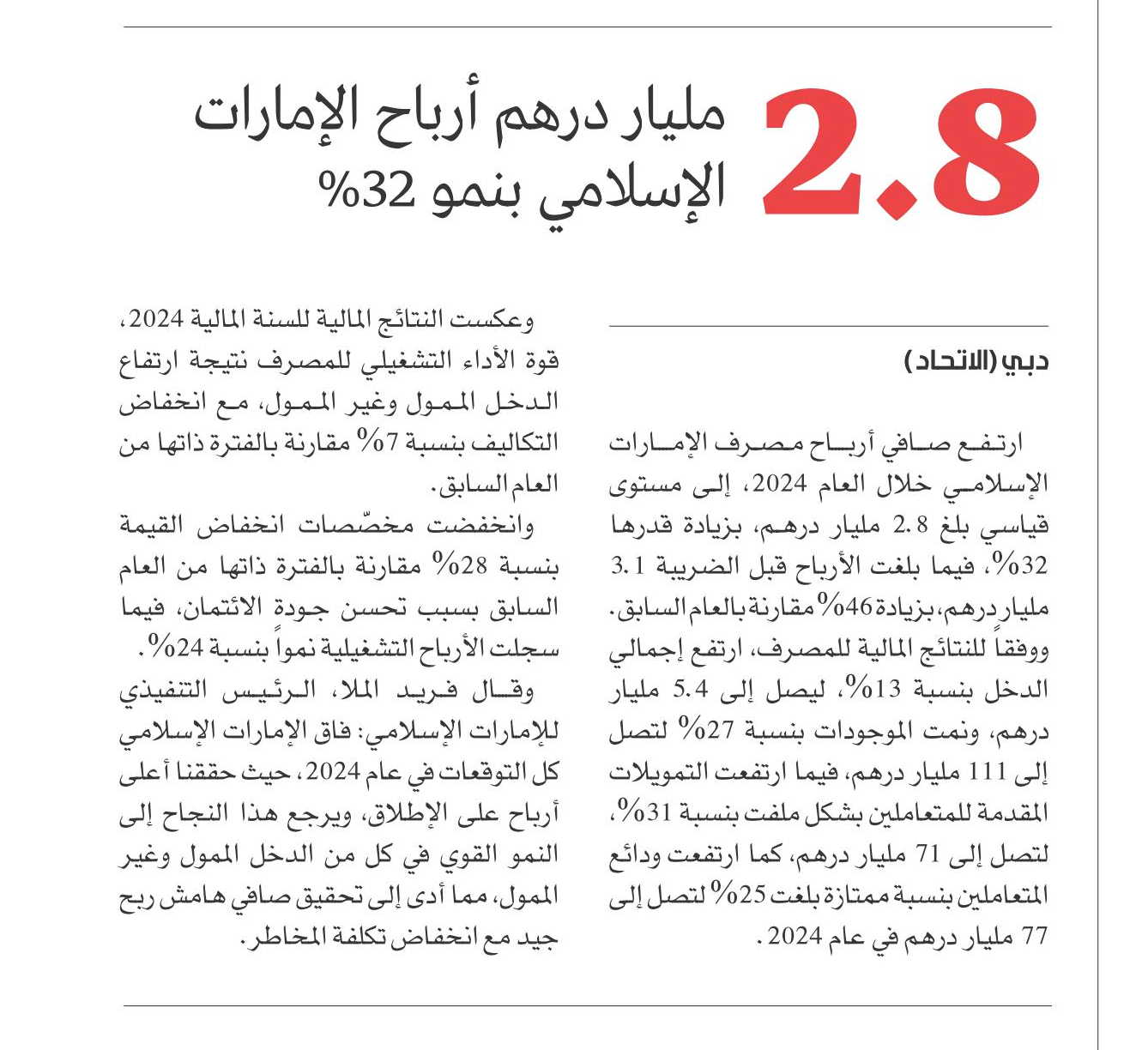 2.8 مليار درهم أرباح الإمارات الإسلامي بنمو 32%

دبي (الاتحاد)

ارتفع صافي أرباح مصرف الإمارات الإسلامي خلال العام 2024، إلى مستوى قياسي بلغ 2.8 مليار درهم، بزيادة قدرها 32%، فيما بلغت الأرباح قبل الضريبة 3.1 مليار درهم، بزيادة 46% مقارنة بالعام السابق. ووفقاً للنتائج المالية للمصرف، ارتفع إجمالي الدخل بنسبة 13%، ليصل إلى 5.4 مليار درهم، ونمت الموجودات بنسبة 27% لتصل إلى 111 مليار درهم، فيما ارتفعت التمويلات المقدمة للمتعاملين بشكل ملفت بنسبة 31%، لتصل إلى 71 مليار درهم، كما ارتفعت ودائع المتعاملين بنسبة ممتازة بلغت 25% لتصل إلى 77 مليار درهم في عام 2024.

وعكست النتائج المالية للسنة المالية 2024، قوة الأداء التشغيلي للمصرف نتيجة ارتفاع الدخل الممول وغير الممول، مع انخفاض التكاليف بنسبة 7% مقارنة بالفترة ذاتها من العام السابق.

وانخفضت مخصّصات انخفاض القيمة بنسبة 28% مقارنة بالفترة ذاتها من العام السابق بسبب تحسن جودة الائتمان، فيما سجلت الأرباح التشغيلية نمواً بنسبة 24%.

وقال فريد الملا، الرئيس التنفيذي للإمارات الإسلامي: فاق الإمارات الإسلامي كل التوقعات في عام 2024، حيث حققنا أعلى أرباح على الإطلاق، ويرجع هذا النجاح إلى النمو القوي في كل من الدخل الممول وغير الممول، مما أدى إلى تحقيق صافي هامش ربح جيد مع انخفاض تكلفة المخاطر.